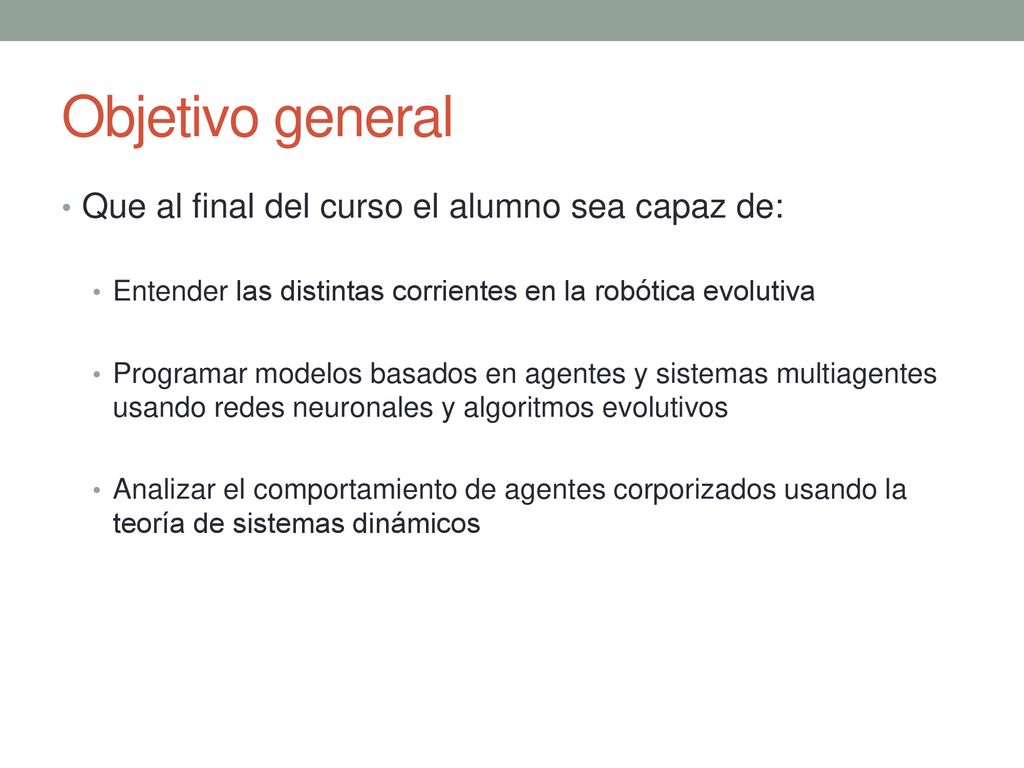 Objetivo general

• Que al final del curso el alumno sea capaz de:

• Entender las distintas corrientes en la robótica evolutiva

• Programar modelos basados en agentes y sistemas multiagentes usando redes neuronales y algoritmos evolutivos

• Analizar el comportamiento de agentes corporizados usando la teoría de sistemas dinámicos